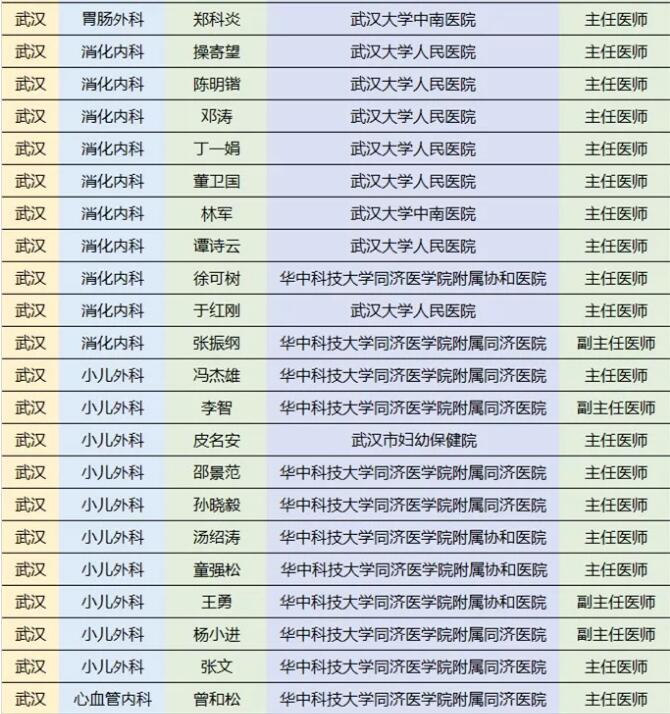 | 武汉 | 胃肠外科 | 郑科炎 | 武汉大学中南医院 | 主任医师 |
|---|---|---|---|---|
| 武汉 | 消化内科 | 操寄望 | 武汉大学人民医院 | 主任医师 |
| 武汉 | 消化内科 | 陈明锴 | 武汉大学人民医院 | 主任医师 |
| 武汉 | 消化内科 | 邓涛 | 武汉大学人民医院 | 主任医师 |
| 武汉 | 消化内科 | 丁一娟 | 武汉大学人民医院 | 主任医师 |
| 武汉 | 消化内科 | 董卫国 | 武汉大学人民医院 | 主任医师 |
| 武汉 | 消化内科 | 林军 | 武汉大学中南医院 | 主任医师 |
| 武汉 | 消化内科 | 谭诗云 | 武汉大学人民医院 | 主任医师 |
| 武汉 | 消化内科 | 徐可树 | 华中科技大学同济医学院附属协和医院 | 主任医师 |
| 武汉 | 消化内科 | 于红刚 | 武汉大学人民医院 | 主任医师 |
| 武汉 | 消化内科 | 张振纲 | 华中科技大学同济医学院附属同济医院 | 副主任医师 |
| 武汉 | 小儿外科 | 冯杰雄 | 华中科技大学同济医学院附属同济医院 | 主任医师 |
| 武汉 | 小儿外科 | 李智 | 华中科技大学同济医学院附属同济医院 | 副主任医师 |
| 武汉 | 小儿外科 | 皮名安 | 武汉市妇幼保健院 | 主任医师 |
| 武汉 | 小儿外科 | 邵景范 | 华中科技大学同济医学院附属同济医院 | 主任医师 |
| 武汉 | 小儿外科 | 孙晓毅 | 华中科技大学同济医学院附属同济医院 | 主任医师 |
| 武汉 | 小儿外科 | 汤绍涛 | 华中科技大学同济医学院附属协和医院 | 主任医师 |
| 武汉 | 小儿外科 | 童强松 | 华中科技大学同济医学院附属协和医院 | 主任医师 |
| 武汉 | 小儿外科 | 王勇 | 华中科技大学同济医学院附属协和医院 | 副主任医师 |
| 武汉 | 小儿外科 | 杨小进 | 华中科技大学同济医学院附属同济医院 | 副主任医师 |
| 武汉 | 小儿外科 | 张文 | 华中科技大学同济医学院附属同济医院 | 主任医师 |
| 武汉 | 心血管内科 | 曾和松 | 华中科技大学同济医学院附属同济医院 | 主任医师 |